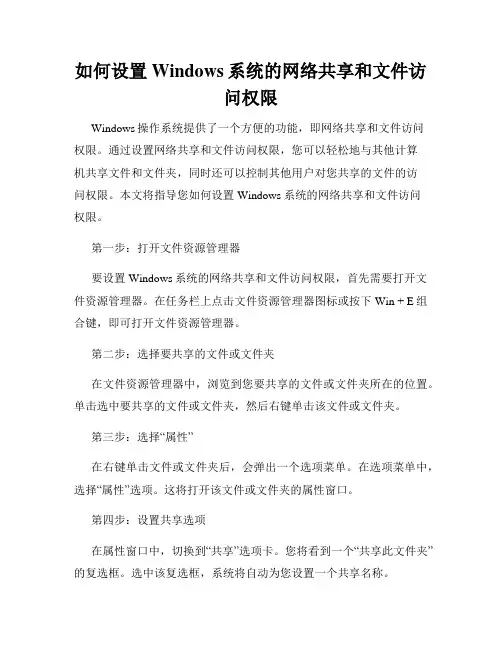 如何设置 Windows 系统的网络共享和文件访问权限

Windows 操作系统提供了一个方便的功能，即网络共享和文件访问权限。通过设置网络共享和文件访问权限，您可以轻松地与其他计算机共享文件和文件夹，同时还可以控制其他用户对您共享的文件的访问权限。本文将指导您如何设置 Windows 系统的网络共享和文件访问权限。

第一步：打开文件资源管理器

要设置 Windows 系统的网络共享和文件访问权限，首先需要打开文件资源管理器。在任务栏上点击文件资源管理器图标或按下 Win + E 组合键，即可打开文件资源管理器。

第二步：选择要共享的文件或文件夹

在文件资源管理器中，浏览到您要共享的文件或文件夹所在的位置。单击选中要共享的文件或文件夹，然后右键单击该文件或文件夹。

第三步：选择“属性”

在右键单击文件或文件夹后，会弹出一个选项菜单。在选项菜单中，选择“属性”选项。这将打开该文件或文件夹的属性窗口。

第四步：设置共享选项

在属性窗口中，切换到“共享”选项卡。您将看到一个“共享此文件夹”的复选框。选中该复选框，系统将自动为您设置一个共享名称。